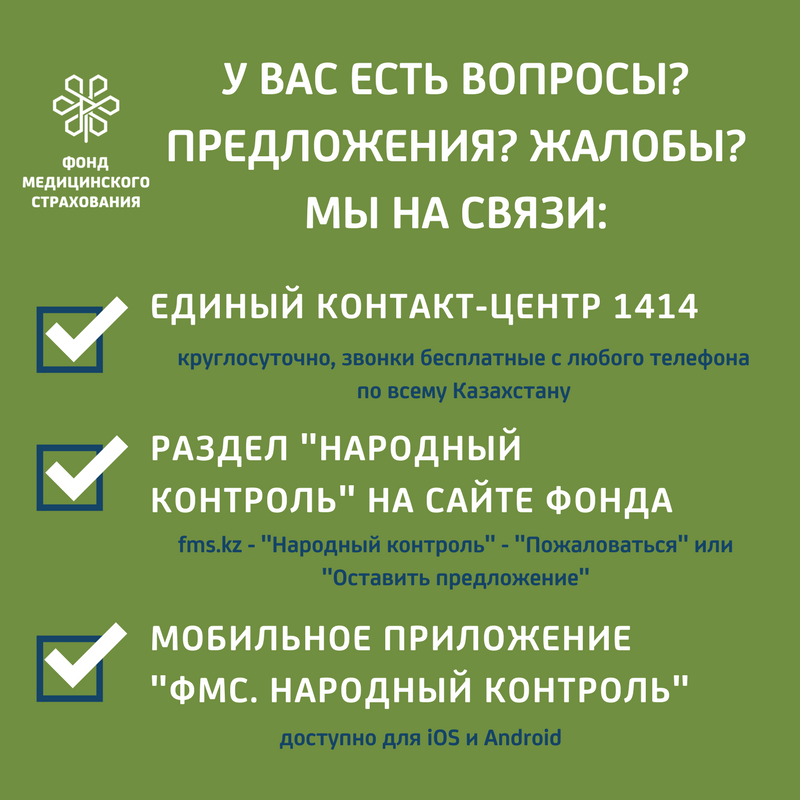 ФОНД МЕДИЦИНСКОГО СТРАХОВАНИЯ

У ВАС ЕСТЬ ВОПРОСЫ? ПРЕДЛОЖЕНИЯ? ЖАЛОБЫ? МЫ НА СВЯЗИ:

ЕДИНЫЙ КОНТАКТ-ЦЕНТР 1414

круглосуточно, звонки бесплатные с любого телефона по всему Казахстану

РАЗДЕЛ "НАРОДНЫЙ КОНТРОЛЬ" НА САЙТЕ ФОНДА

fms.kz - "Народный контроль" - "Пожаловаться" или "Оставить предложение"

МОБИЛЬНОЕ ПРИЛОЖЕНИЕ "ФМС. НАРОДНЫЙ КОНТРОЛЬ"

доступно для iOS и Android